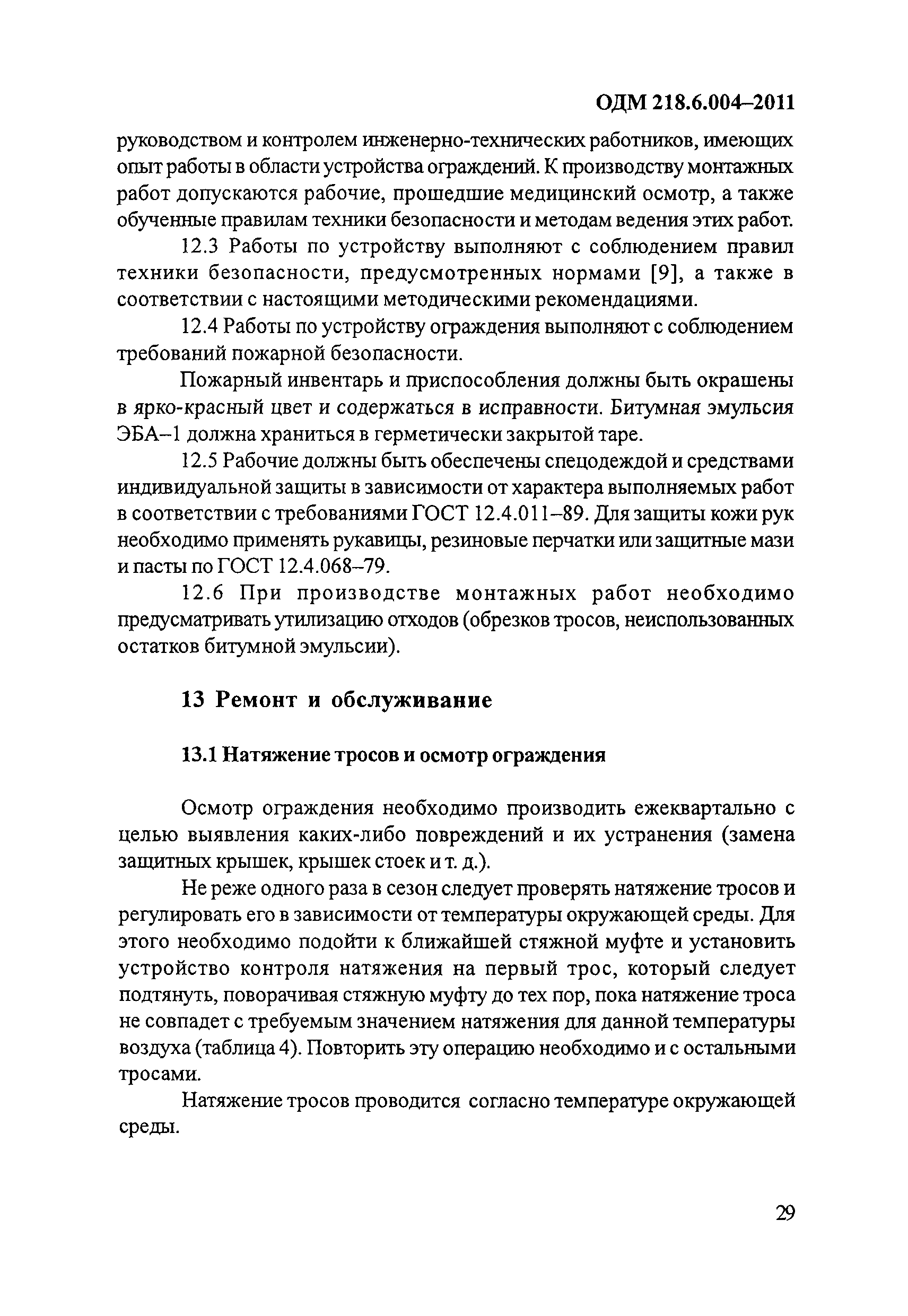 ОДМ 218.6.004–2011

руководством и контролем инженерно-технических работников, имеющих опыт работы в области устройства ограждений. К производству монтажных работ допускаются рабочие, прошедшие медицинский осмотр, а также обученные правилам техники безопасности и методам ведения этих работ.

12.3 Работы по устройству выполняют с соблюдением правил техники безопасности, предусмотренных нормами [9], а также в соответствии с настоящими методическими рекомендациями.

12.4 Работы по устройству ограждения выполняют с соблюдением требований пожарной безопасности.

Пожарный инвентарь и приспособления должны быть окрашены в ярко-красный цвет и содержаться в исправности. Битумная эмульсия ЭБА–1 должна храниться в герметически закрытой таре.

12.5 Рабочие должны быть обеспечены спецодеждой и средствами индивидуальной защиты в зависимости от характера выполняемых работ в соответствии с требованиями ГОСТ 12.4.011–89. Для защиты кожи рук необходимо применять рукавицы, резиновые перчатки или защитные мази и пасты по ГОСТ 12.4.068–79.

12.6 При производстве монтажных работ необходимо предусматривать утилизацию отходов (обрезков тросов, неиспользованных остатков битумной эмульсии).

13 Ремонт и обслуживание

13.1 Натяжение тросов и осмотр ограждения

Осмотр ограждения необходимо производить ежеквартально с целью выявления каких-либо повреждений и их устранения (замена защитных крышек, крышек стоек и т. д.).

Не реже одного раза в сезон следует проверять натяжение тросов и регулировать его в зависимости от температуры окружающей среды. Для этого необходимо подойти к ближайшей стяжной муфте и установить устройство контроля натяжения на первый трос, который следует подтянуть, поворачивая стяжную муфту до тех пор, пока натяжение троса не совпадет с требуемым значением натяжения для данной температуры воздуха (таблица 4). Повторить эту операцию необходимо и с остальными тросами.

Натяжение тросов проводится согласно температуре окружающей среды.

29